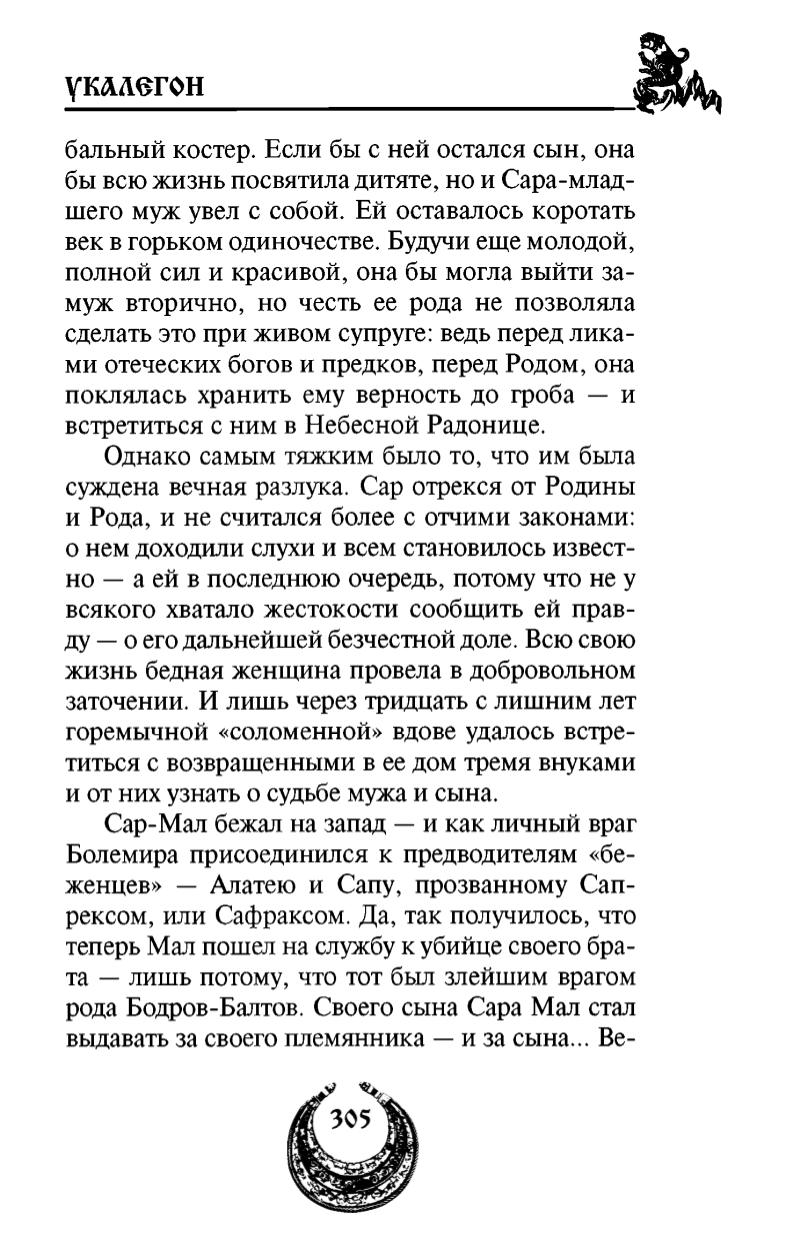 УКАЛЕГОН

бальный костер. Если бы с ней остался сын, она бы всю жизнь посвятила дитяте, но и Сара-младшего муж увел с собой. Ей оставалось коротать век в горьком одиночестве. Будучи еще молодой, полной сил и красивой, она бы могла выйти замуж вторично, но честь ее рода не позволяла сделать это при живом супруге: ведь перед ликами отеческих богов и предков, перед Родом, она поклялась хранить ему верность до гроба — и встретиться с ним в Небесной Радонице.

Однако самым тяжким было то, что им была суждена вечная разлука. Сар отрекся от Родины и Рода, и не считался более с отчими законами: о нем доходили слухи и всем становилось известно — а ей в последнюю очередь, потому что не у всякого хватало жестокости сообщить ей правду — о его дальнейшей безчестной доле. Всю свою жизнь бедная женщина провела в добровольном заточении. И лишь через тридцать с лишним лет горемычной «соломенной» вдове удалось встретиться с возвращенными в ее дом тремя внуками и от них узнать о судьбе мужа и сына.

Сар-Мал бежал на запад — и как личный враг Болемира присоединился к предводителям «беженцев» — Алатею и Сапу, прозванному Сапрексом, или Сафраксом. Да, так получилось, что теперь Мал пошел на службу к убийце своего брата — лишь потому, что тот был злейшим врагом рода Бодров-Балтов. Своего сына Сара Мал стал выдавать за своего племянника — и за сына... Ве-

305